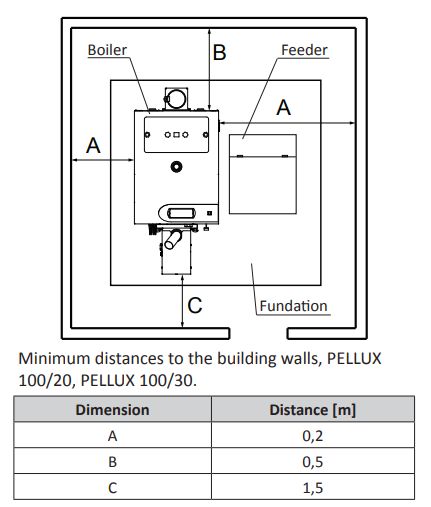 Boiler

B

Feeder

A

A

C

Fundation

Minimum distances to the building walls, PELLUX 100/20, PELLUX 100/30.

| Dimension | Distance [m] |
|---|---|
| A | 0,2 |
| B | 0,5 |
| C | 1,5 |